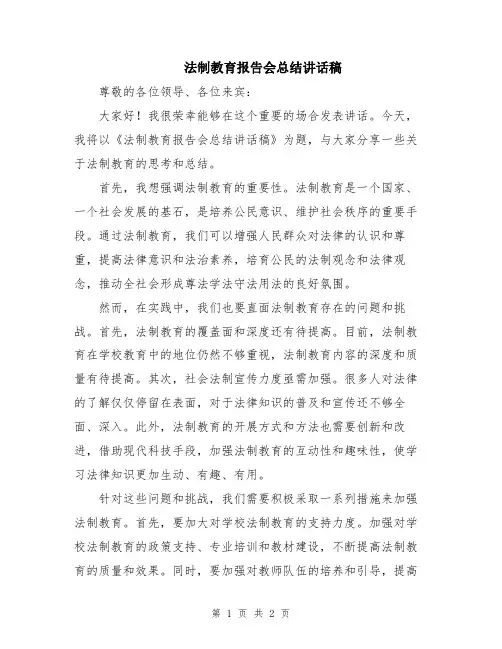 法制教育报告会总结讲话稿

尊敬的各位领导、各位来宾：

大家好！我很荣幸能够在这个重要的场合发表讲话。今天，我将以《法制教育报告会总结讲话稿》为题，与大家分享一些关于法制教育的思考和总结。

首先，我想强调法制教育的重要性。法制教育是一个国家、一个社会发展的基石，是培养公民意识、维护社会秩序的重要手段。通过法制教育，我们可以增强人民群众对法律的认识和尊重，提高法律意识和法治素养，培育公民的法制观念和法律观念，推动全社会形成尊法学法守法用法的良好氛围。

然而，在实践中，我们也要直面法制教育存在的问题和挑战。首先，法制教育的覆盖面和深度还有待提高。目前，法制教育在学校教育中的地位仍然不够重视，法制教育内容的深度和质量有待提高。其次，社会法制宣传力度亟需加强。很多人对法律的了解仅仅停留在表面，对于法律知识的普及和宣传还不够全面、深入。此外，法制教育的开展方式和方法也需要创新和改进，借助现代科技手段，加强法制教育的互动性和趣味性，使学习法律知识更加生动、有趣、有用。

针对这些问题和挑战，我们需要积极采取一系列措施来加强法制教育。首先，要加大对学校法制教育的支持力度。加强对学校法制教育的政策支持、专业培训和教材建设，不断提高法制教育的质量和效果。同时，要加强对教师队伍的培养和引导，提高

第 1 页 共 2 页